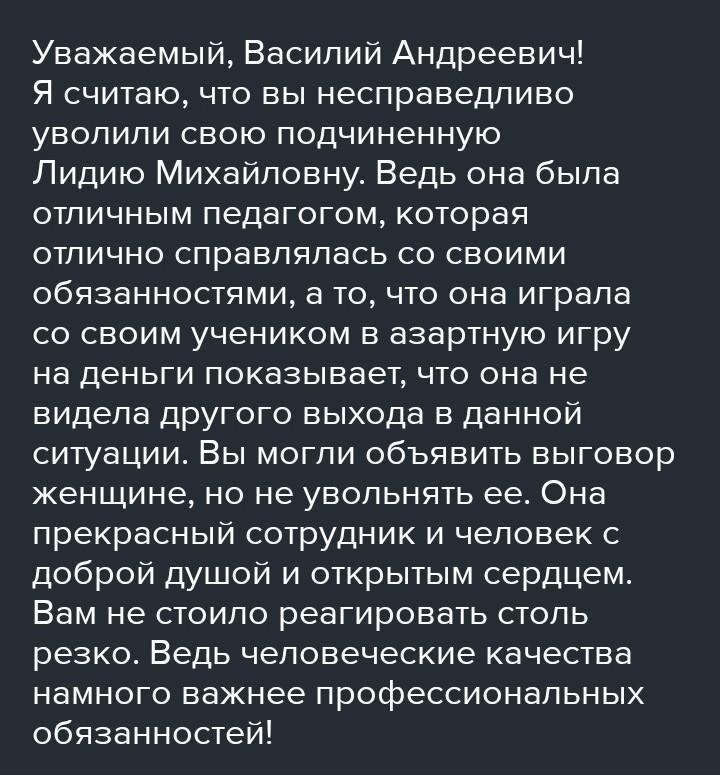 Уважаемый, Василий Андреевич!
Я считаю, что вы несправедливо уволили свою подчиненную Лидию Михайловну. Ведь она была отличным педагогом, которая отлично справлялась со своими обязанностями, а то, что она играла со своим учеником в азартную игру на деньги показывает, что она не видела другого выхода в данной ситуации. Вы могли объявить выговор женщине, но не увольнять ее. Она прекрасный сотрудник и человек с доброй душой и открытым сердцем. Вам не стоило реагировать столь резко. Ведь человеческие качества намного важнее профессиональных обязанностей!